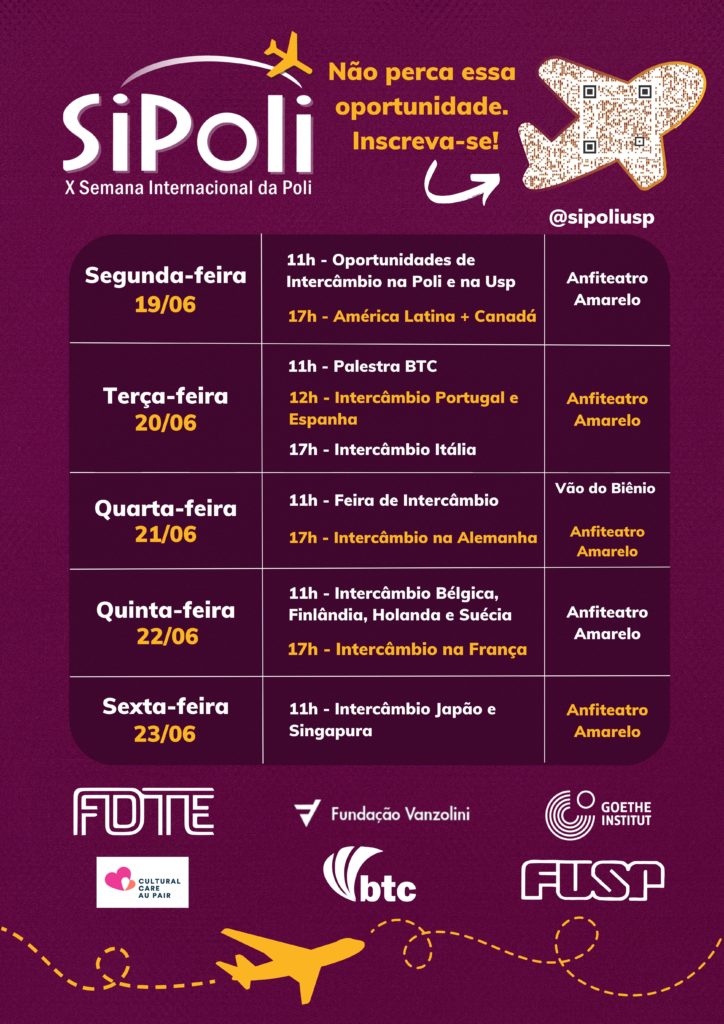 SiPoli
X Semana Internacional da Poli

Não perca essa oportunidade. Inscreva-se!

@sipoliusp

| | | |
|---|---|---|
| Segunda-feira 19/06 | 11h - Oportunidades de Intercâmbio na Poli e na Usp<br>17h - América Latina + Canadá | Anfiteatro Amarelo |
| Terça-feira 20/06 | 11h - Palestra BTC<br>12h - Intercâmbio Portugal e Espanha<br>17h - Intercâmbio Itália | Anfiteatro Amarelo |
| Quarta-feira 21/06 | 11h - Feira de Intercâmbio<br>17h - Intercâmbio na Alemanha | Vão do Biênio<br>Anfiteatro Amarelo |
| Quinta-feira 22/06 | 11h - Intercâmbio Bélgica, Finlândia, Holanda e Suécia<br>17h - Intercâmbio na França | Anfiteatro Amarelo |
| Sexta-feira 23/06 | 11h - Intercâmbio Japão e Singapura | Anfiteatro Amarelo |

FDTE
Fundação Vanzolini
GOETHE INSTITUT
CULTURAL CARE AU PAIR
btc
FUSP